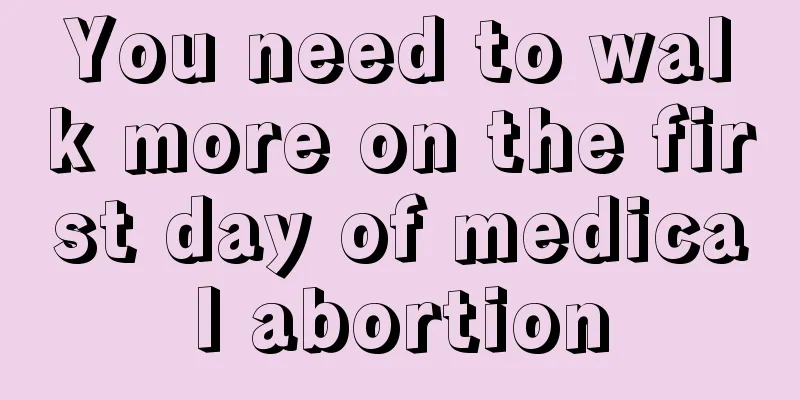 You need to walk more on the first day of medical abortion